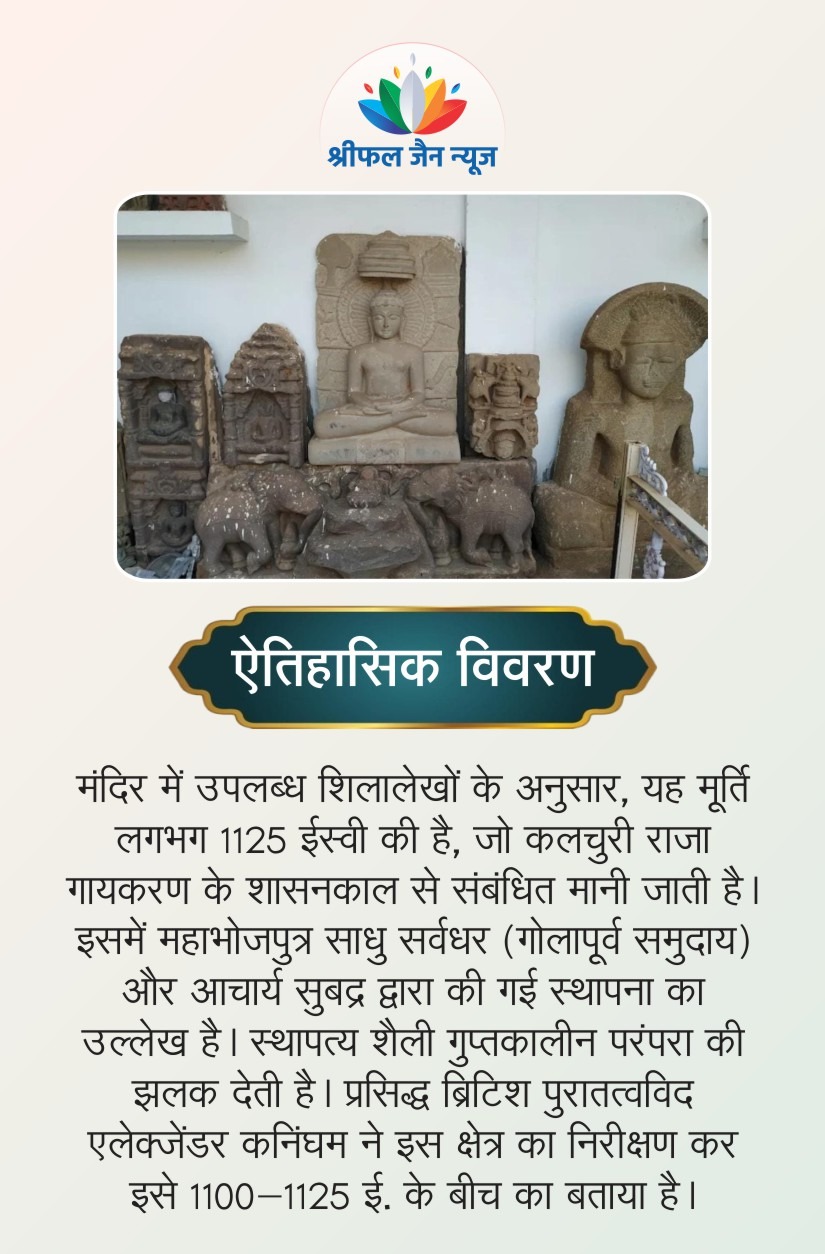 श्रीफल जैन न्यूज़

ऐतिहासिक विवरण

मंदिर में उपलब्ध शिलालेखों के अनुसार, यह मूर्ति लगभग 1125 ईस्वी की है, जो कलचुरी राजा गायकरण के शासनकाल से संबंधित मानी जाती है। इसमें महाभोजपुत्र साधु सर्वधर (गोलापूर्व समुदाय) और आचार्य सुबद्र द्वारा की गई स्थापना का उल्लेख है। स्थापत्य शैली गुप्तकालीन परंपरा की झलक देती है। प्रसिद्ध ब्रिटिश पुरातत्वविद एलेक्जेंडर कनिंघम ने इस क्षेत्र का निरीक्षण कर इसे 1100–1125 ई. के बीच का बताया है।